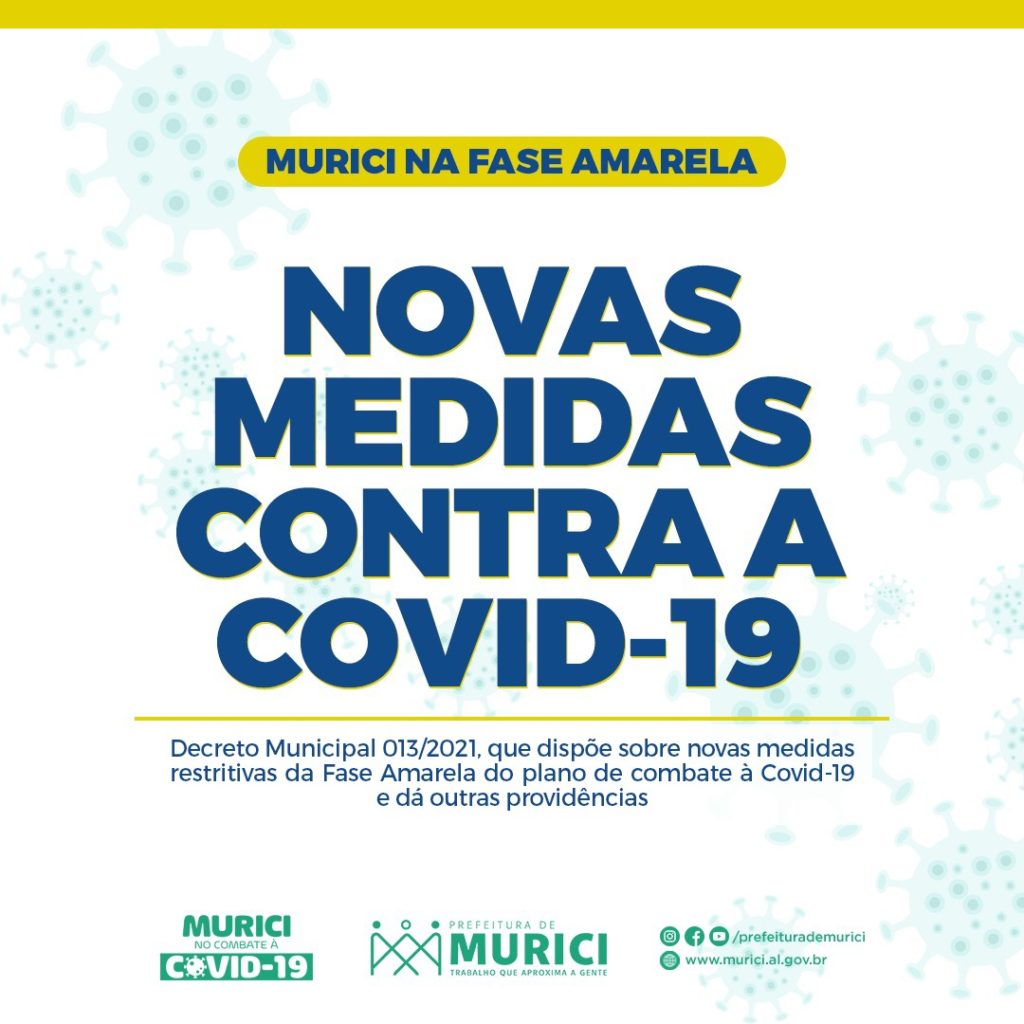 MURICI NA FASE AMARELA

NOVAS MEDIDAS CONTRA A COVID-19

Decreto Municipal 013/2021, que dispõe sobre novas medidas restritivas da Fase Amarela do plano de combate à Covid-19 e dá outras providências

MURICI
NO COMBATE À
COVID-19

PREFEITURA DE
MURICI
TRABALHO QUE APROXIMA A GENTE

/prefeiturademurici
www.murici.al.gov.br